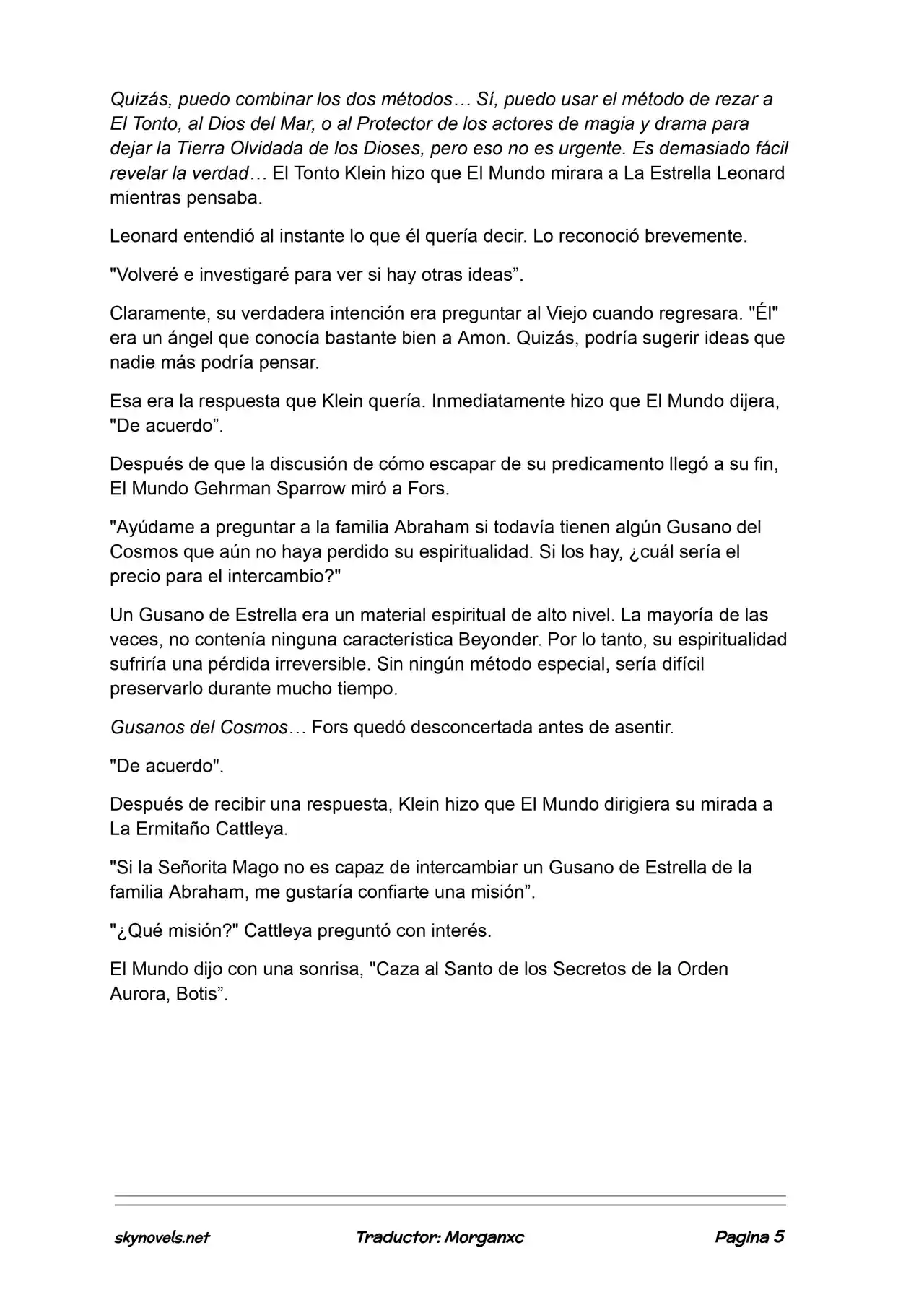 Quizás, puedo combinar los dos métodos… Sí, puedo usar el método de rezar a El Tonto, al Dios del Mar, o al Protector de los actores de magia y drama para dejar la Tierra Olvidada de los Dioses, pero eso no es urgente. Es demasiado fácil revelar la verdad… El Tonto Klein hizo que El Mundo mirara a La Estrella Leonard mientras pensaba.

Leonard entendió al instante lo que él quería decir. Lo reconoció brevemente.

"Volveré e investigaré para ver si hay otras ideas”.

Claramente, su verdadera intención era preguntar al Viejo cuando regresara. "Él" era un ángel que conocía bastante bien a Amon. Quizás, podría sugerir ideas que nadie más podría pensar.

Esa era la respuesta que Klein quería. Inmediatamente hizo que El Mundo dijera, "De acuerdo”.

Después de que la discusión de cómo escapar de su predicamento llegó a su fin, El Mundo Gehrman Sparrow miró a Fors.

"Ayúdame a preguntar a la familia Abraham si todavía tienen algún Gusano del Cosmos que aún no haya perdido su espiritualidad. Si los hay, ¿cuál sería el precio para el intercambio?"

Un Gusano de Estrella era un material espiritual de alto nivel. La mayoría de las veces, no contenía ninguna característica Beyonder. Por lo tanto, su espiritualidad sufriría una pérdida irreversible. Sin ningún método especial, sería difícil preservarlo durante mucho tiempo.

Gusanos del Cosmos… Fors quedó desconcertada antes de asentir.

"De acuerdo".

Después de recibir una respuesta, Klein hizo que El Mundo dirigiera su mirada a La Ermitaño Cattleya.

"Si la Señorita Mago no es capaz de intercambiar un Gusano de Estrella de la familia Abraham, me gustaría confiarte una misión”.

"¿Qué misión?" Cattleya preguntó con interés.

El Mundo dijo con una sonrisa, "Caza al Santo de los Secretos de la Orden Aurora, Botis”.

skynovels.net Traductor: Morganxc Pagina 5